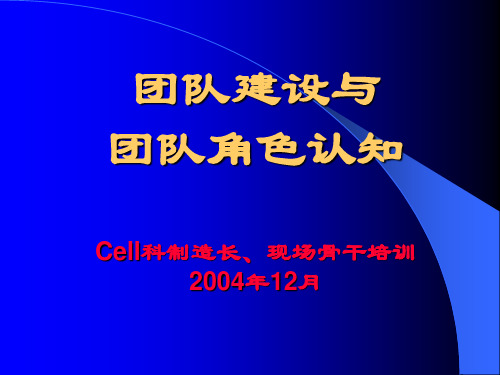 团队建设与
团队角色认知

Cell科制造长、现场骨干培训
2004年12月